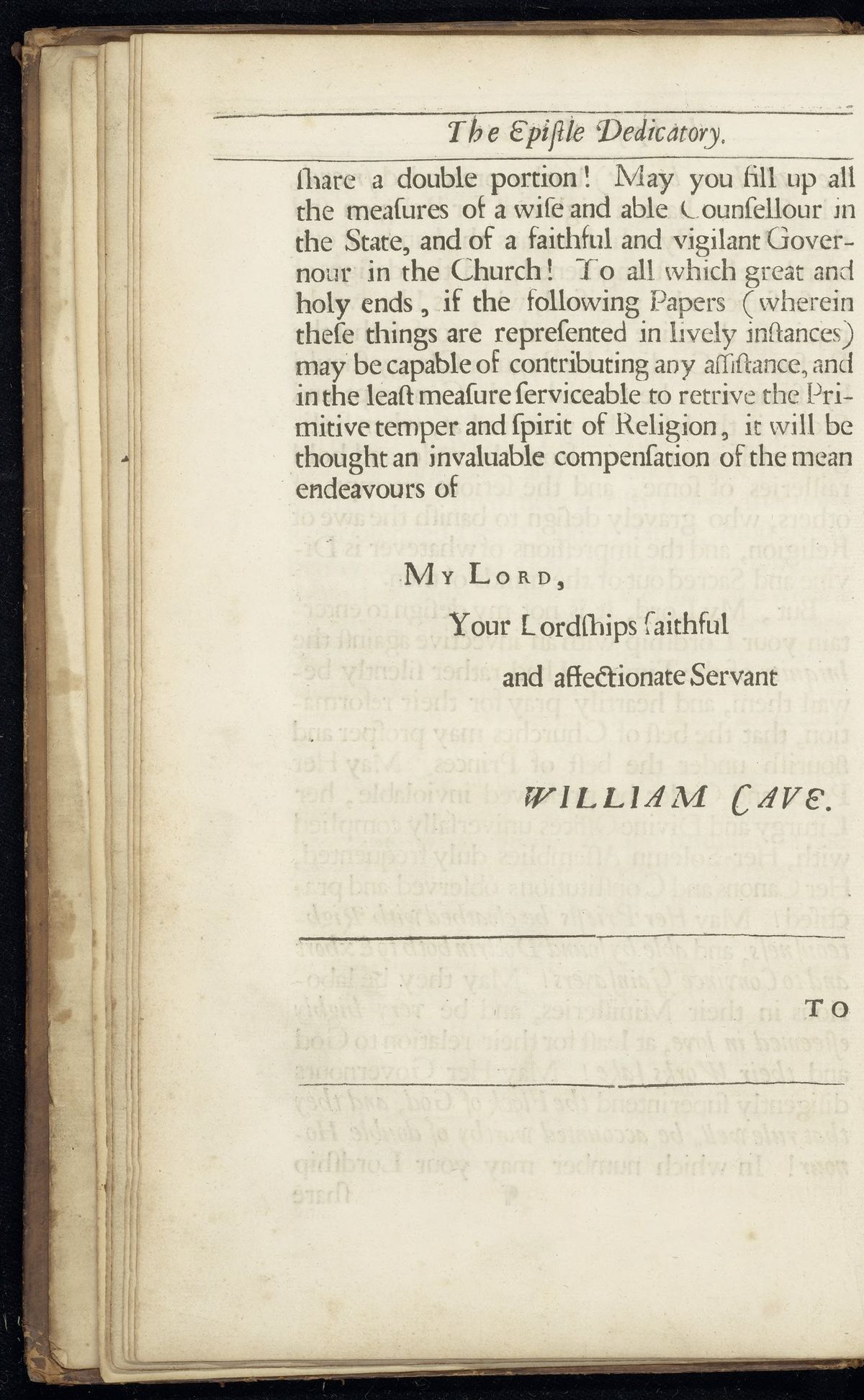 The Epiſtle Dedicatory.

ſhare a double portion! May you fill up all the meaſures of a wiſe and able Counſellour in the State, and of a faithful and vigilant Governour in the Church! To all which great and holy ends, if the following Papers (wherein theſe things are repreſented in lively inſtances) may be capable of contributing any aſſiſtance, and in the leaſt meaſure ſerviceable to retrive the Primitive temper and ſpirit of Religion, it will be thought an invaluable compenſation of the mean endeavours of

My Lord,

Your Lordſhips faithful

and affectionate Servant

WILLIAM CAVE.

TO